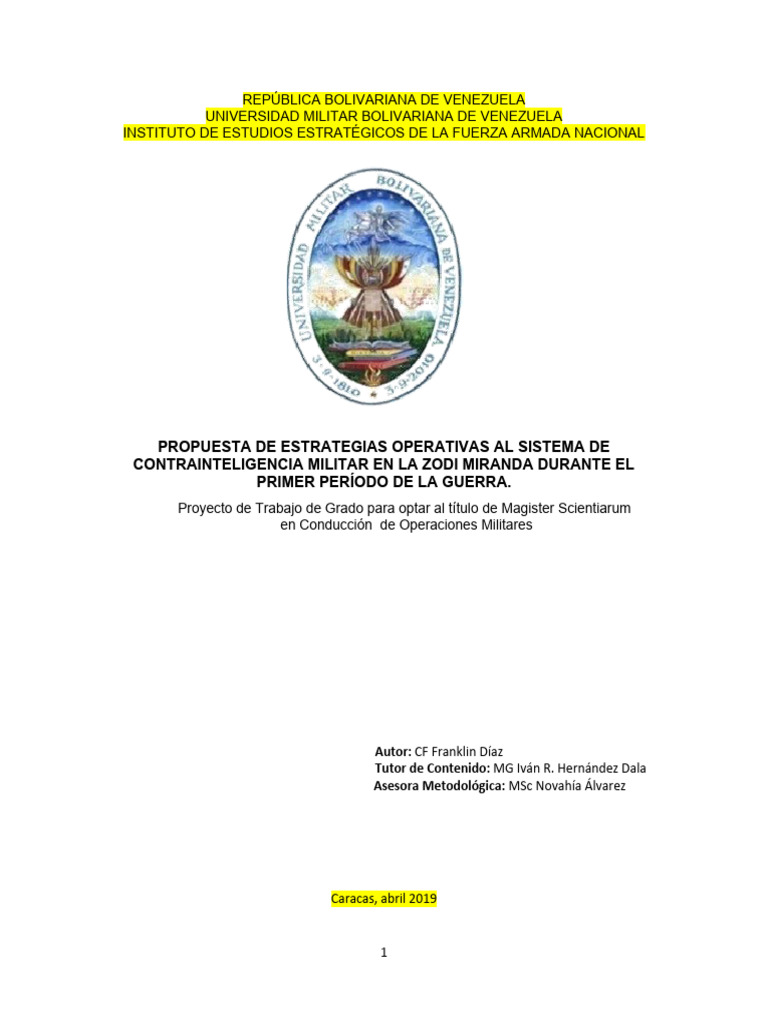 REPÚBLICA BOLIVARIANA DE VENEZUELA
UNIVERSIDAD MILITAR BOLIVARIANA DE VENEZUELA
INSTITUTO DE ESTUDIOS ESTRATÉGICOS DE LA FUERZA ARMADA NACIONAL

UNIVERSIDAD MILITAR BOLIVARIANA DE VENEZUELA
3-9-1810 3-9-2010

PROPUESTA DE ESTRATEGIAS OPERATIVAS AL SISTEMA DE CONTRAINTELIGENCIA MILITAR EN LA ZODI MIRANDA DURANTE EL PRIMER PERÍODO DE LA GUERRA.

Proyecto de Trabajo de Grado para optar al título de Magister Scientiarum en Conducción de Operaciones Militares

Autor: CF Franklin Díaz
Tutor de Contenido: MG Iván R. Hernández Dala
Asesora Metodológica: MSc Novahía Álvarez

Caracas, abril 2019

1